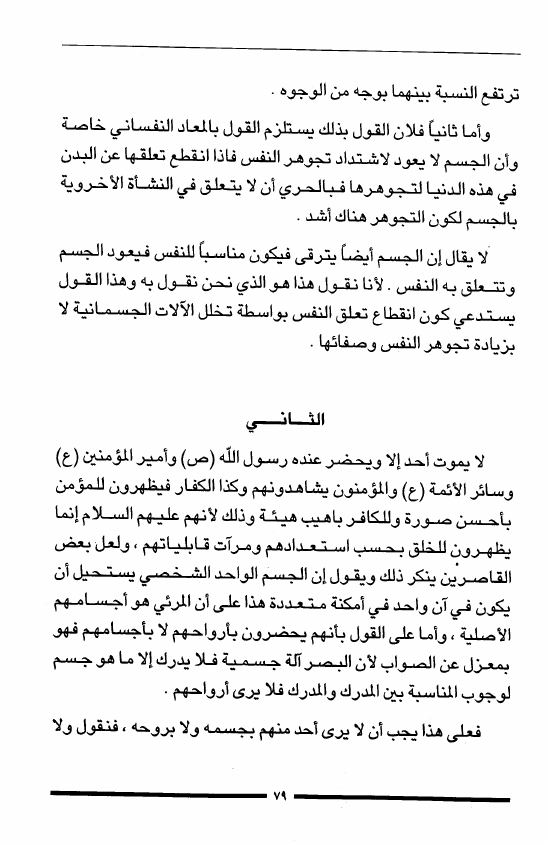 ترتفع النسبة بينهما بوجه من الوجوه .

وأما ثانياً فلان القول بذلك يستلزم القول بالمعاد النفساني خاصة وأن الجسم لا يعود لاشتداد تجوهر النفس فاذا انقطع تعلقها عن البدن في هذه الدنيا لتجوهرها فبالحري أن لا يتعلق في النشأة الأخروية بالجسم لكون التجوهر هناك أشد .

لا يقال إن الجسم أيضاً يترقى فيكون مناسباً للنفس فيعود الجسم وتتعلق به النفس . لأنا نقول هذا هو الذي نحن نقول به وهذا القول يستدعي كون انقطاع تعلق النفس بواسطة تخلل الآلات الجسمانية لا بزيادة تجوهر النفس وصفائها .

الثاني

لا يموت أحد إلا ويحضر عنده رسول الله (ص) وأمير المؤمنين (ع) وسائر الأئمة (ع) والمؤمنون يشاهدونهم وكذا الكفار فيظهرون للمؤمن بأحسن صورة وللكافر باهيب هيئة وذلك لأنهم عليهم السلام إنما يظهرون للخلق بحسب استعدادهم ومرآت قابلياتهم ، ولعل بعض القاصرين ينكر ذلك ويقول إن الجسم الواحد الشخصي يستحيل أن يكون في آن واحد في أمكنة متعددة هذا على أن المرئي هو أجسامهم الأصلية ، وأما على القول بأنهم يحضرون بأرواحهم لا بأجسامهم فهو بمعزل عن الصواب لأن البصر آلة جسمية فلا يدرك إلا ما هو جسم لوجوب المناسبة بين المدرك والمدرك فلا يرى أرواحهم .

فعلى هذا يجب أن لا يرى أحد منهم بجسمه ولا بروحه ، فنقول ولا

٧٩